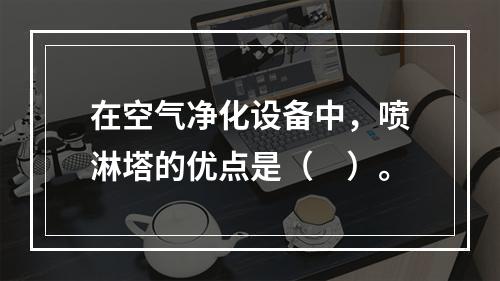 在空气净化设备中，喷淋塔的优点是（　）。